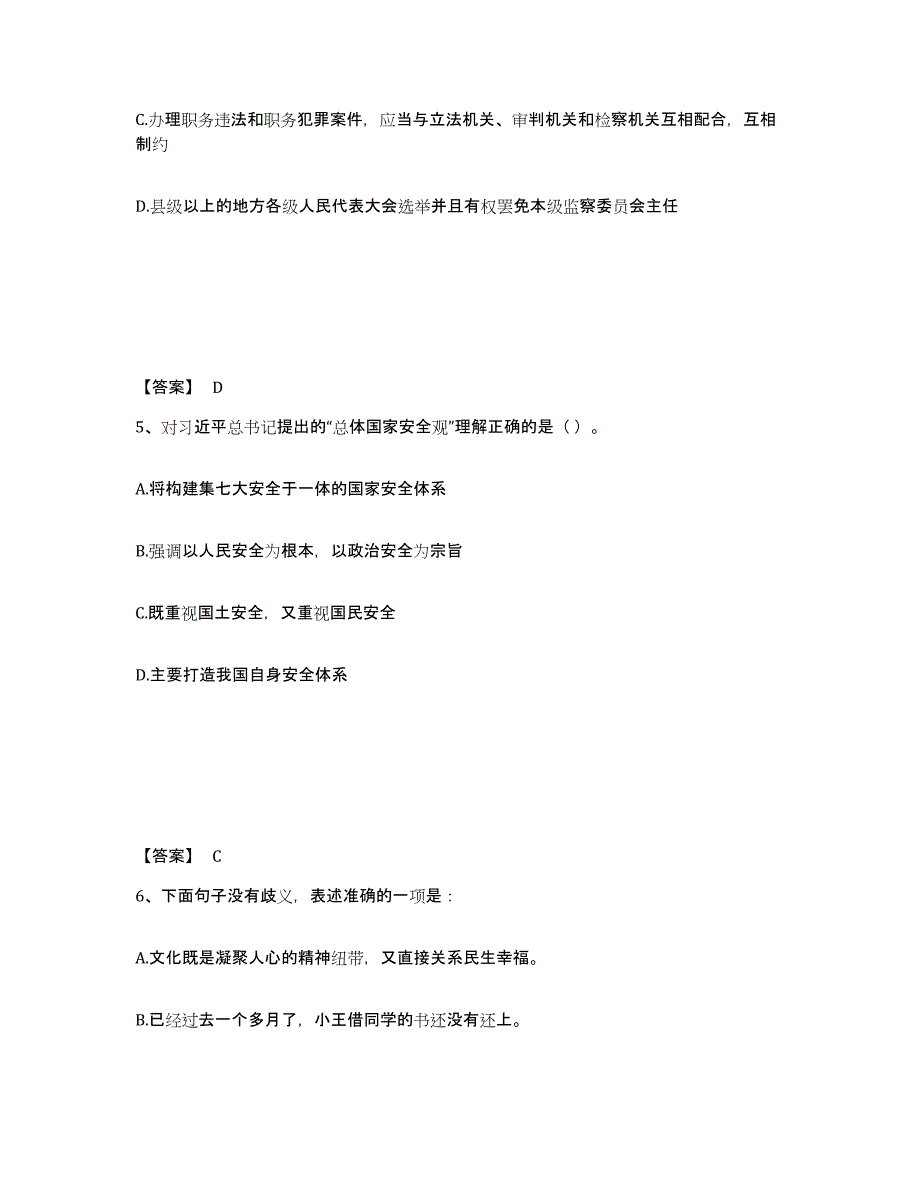 C.办理职务违法和职务犯罪案件，应当与立法机关、审判机关和检察机关互相配合，互相制约

D.县级以上的地方各级人民代表大会选举并且有权罢免本级监察委员会主任

【答案】 D

5、对习近平总书记提出的“总体国家安全观”理解正确的是（）。

A.将构建集七大安全于一体的国家安全体系

B.强调以人民安全为根本，以政治安全为宗旨

C.既重视国土安全，又重视国民安全

D.主要打造我国自身安全体系

【答案】 C

6、下面句子没有歧义，表述准确的一项是：

A.文化既是凝聚人心的精神纽带，又直接关系民生幸福。

B.已经过去一个多月了，小王借同学的书还没有还上。